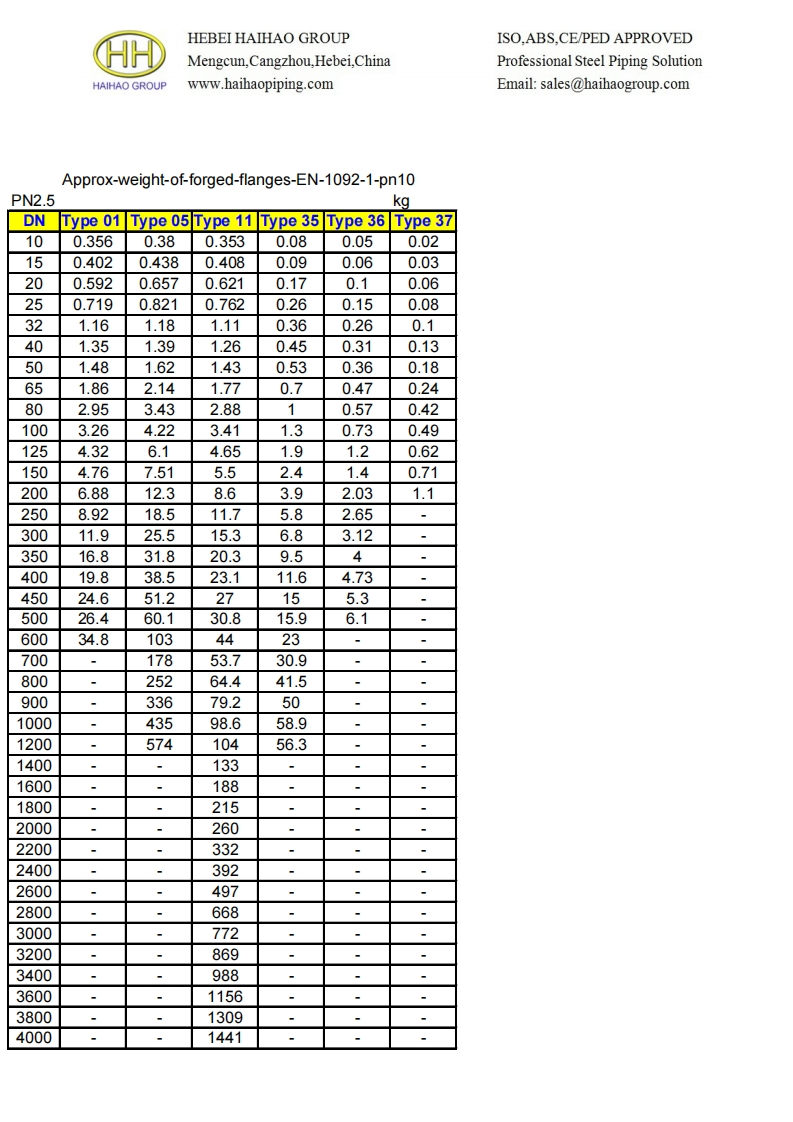 HH
HAIHAO GROUP

HEBEI HAIHAO GROUP
Mengcun,Cangzhou,Hebei,China
www.haihaopiping.com

ISO,ABS,CE/PED APPROVED
Professional Steel Piping Solution
Email: sales@haihaogroup.com

Approx-weight-of-forged-flanges-EN-1092-1-pn10
PN2.5 kg

| DN | Type 01 | Type 05 | Type 11 | Type 35 | Type 36 | Type 37 |
|---|---|---|---|---|---|---|
| 10 | 0.356 | 0.38 | 0.353 | 0.08 | 0.05 | 0.02 |
| 15 | 0.402 | 0.438 | 0.408 | 0.09 | 0.06 | 0.03 |
| 20 | 0.592 | 0.657 | 0.621 | 0.17 | 0.1 | 0.06 |
| 25 | 0.719 | 0.821 | 0.762 | 0.26 | 0.15 | 0.08 |
| 32 | 1.16 | 1.18 | 1.11 | 0.36 | 0.26 | 0.1 |
| 40 | 1.35 | 1.39 | 1.26 | 0.45 | 0.31 | 0.13 |
| 50 | 1.48 | 1.62 | 1.43 | 0.53 | 0.36 | 0.18 |
| 65 | 1.86 | 2.14 | 1.77 | 0.7 | 0.47 | 0.24 |
| 80 | 2.95 | 3.43 | 2.88 | 1 | 0.57 | 0.42 |
| 100 | 3.26 | 4.22 | 3.41 | 1.3 | 0.73 | 0.49 |
| 125 | 4.32 | 6.1 | 4.65 | 1.9 | 1.2 | 0.62 |
| 150 | 4.76 | 7.51 | 5.5 | 2.4 | 1.4 | 0.71 |
| 200 | 6.88 | 12.3 | 8.6 | 3.9 | 2.03 | 1.1 |
| 250 | 8.92 | 18.5 | 11.7 | 5.8 | 2.65 | - |
| 300 | 11.9 | 25.5 | 15.3 | 6.8 | 3.12 | - |
| 350 | 16.8 | 31.8 | 20.3 | 9.5 | 4 | - |
| 400 | 19.8 | 38.5 | 23.1 | 11.6 | 4.73 | - |
| 450 | 24.6 | 51.2 | 27 | 15 | 5.3 | - |
| 500 | 26.4 | 60.1 | 30.8 | 15.9 | 6.1 | - |
| 600 | 34.8 | 103 | 44 | 23 | - | - |
| 700 | - | 178 | 53.7 | 30.9 | - | - |
| 800 | - | 252 | 64.4 | 41.5 | - | - |
| 900 | - | 336 | 79.2 | 50 | - | - |
| 1000 | - | 435 | 98.6 | 58.9 | - | - |
| 1200 | - | 574 | 104 | 56.3 | - | - |
| 1400 | - | - | 133 | - | - | - |
| 1600 | - | - | 188 | - | - | - |
| 1800 | - | - | 215 | - | - | - |
| 2000 | - | - | 260 | - | - | - |
| 2200 | - | - | 332 | - | - | - |
| 2400 | - | - | 392 | - | - | - |
| 2600 | - | - | 497 | - | - | - |
| 2800 | - | - | 668 | - | - | - |
| 3000 | - | - | 772 | - | - | - |
| 3200 | - | - | 869 | - | - | - |
| 3400 | - | - | 988 | - | - | - |
| 3600 | - | - | 1156 | - | - | - |
| 3800 | - | - | 1309 | - | - | - |
| 4000 | - | - | 1441 | - | - | - |